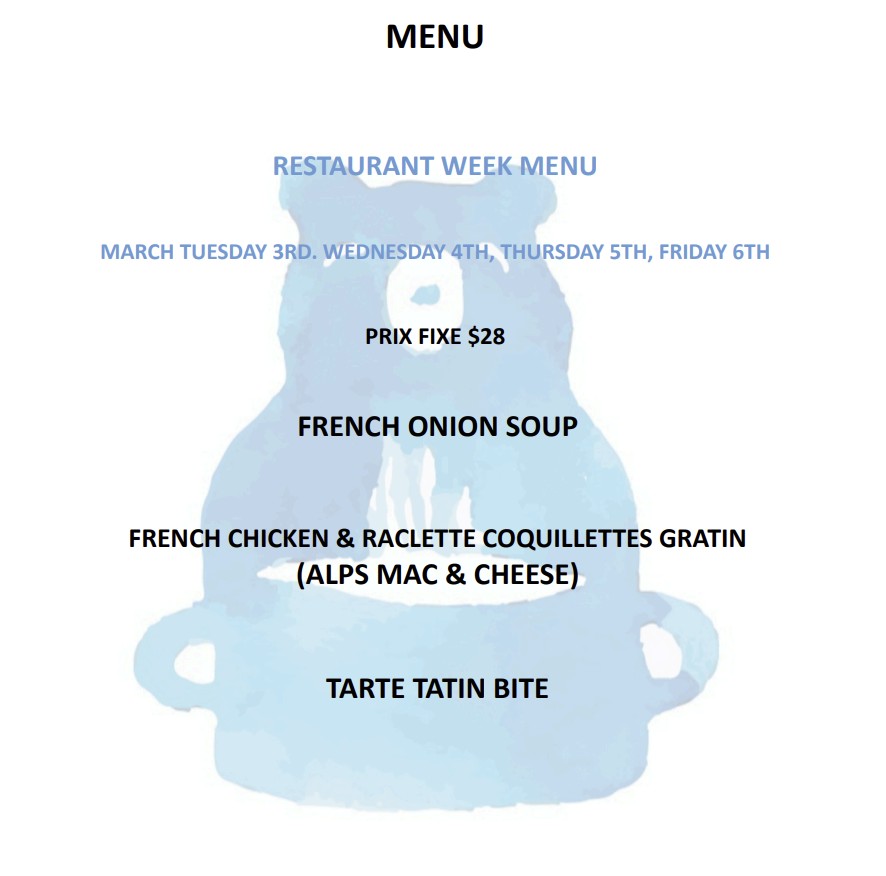 MENU

RESTAURANT WEEK MENU

MARCH TUESDAY 3RD. WEDNESDAY 4TH, THURSDAY 5TH, FRIDAY 6TH

PRIX FIXE $28

FRENCH ONION SOUP

FRENCH CHICKEN & RACLETTE COQUILLETTES GRATIN
(ALPS MAC & CHEESE)

TARTE TATIN BITE